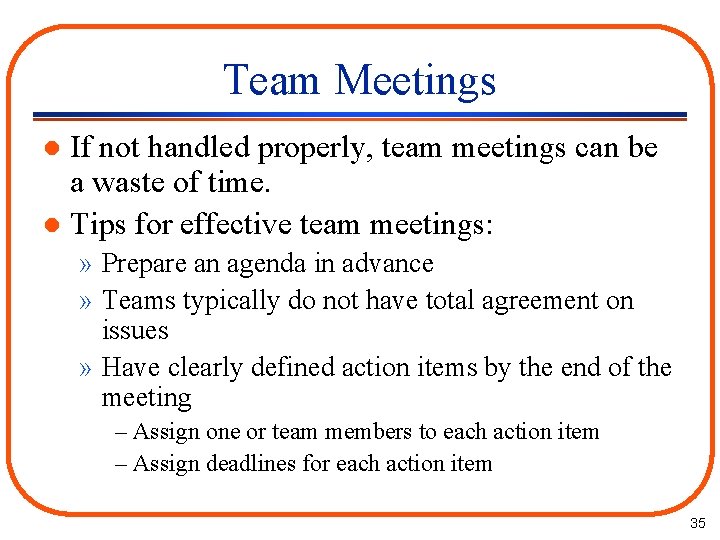 Team Meetings

● If not handled properly, team meetings can be a waste of time.

● Tips for effective team meetings:

» Prepare an agenda in advance

» Teams typically do not have total agreement on issues

» Have clearly defined action items by the end of the meeting

– Assign one or team members to each action item

– Assign deadlines for each action item

35